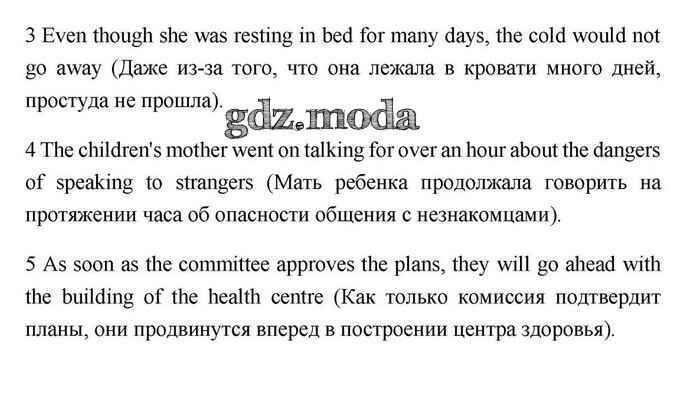 3 Even though she was resting in bed for many days, the cold would not go away (Даже из-за того, что она лежала в кровати много дней, простуда не прошла).

gdz.moda

4 The children's mother went on talking for over an hour about the dangers of speaking to strangers (Мать ребенка продолжала говорить на протяжении часа об опасности общения с незнакомцами).

5 As soon as the committee approves the plans, they will go ahead with the building of the health centre (Как только комиссия подтвердит планы, они продвинутся вперед в построении центра здоровья).